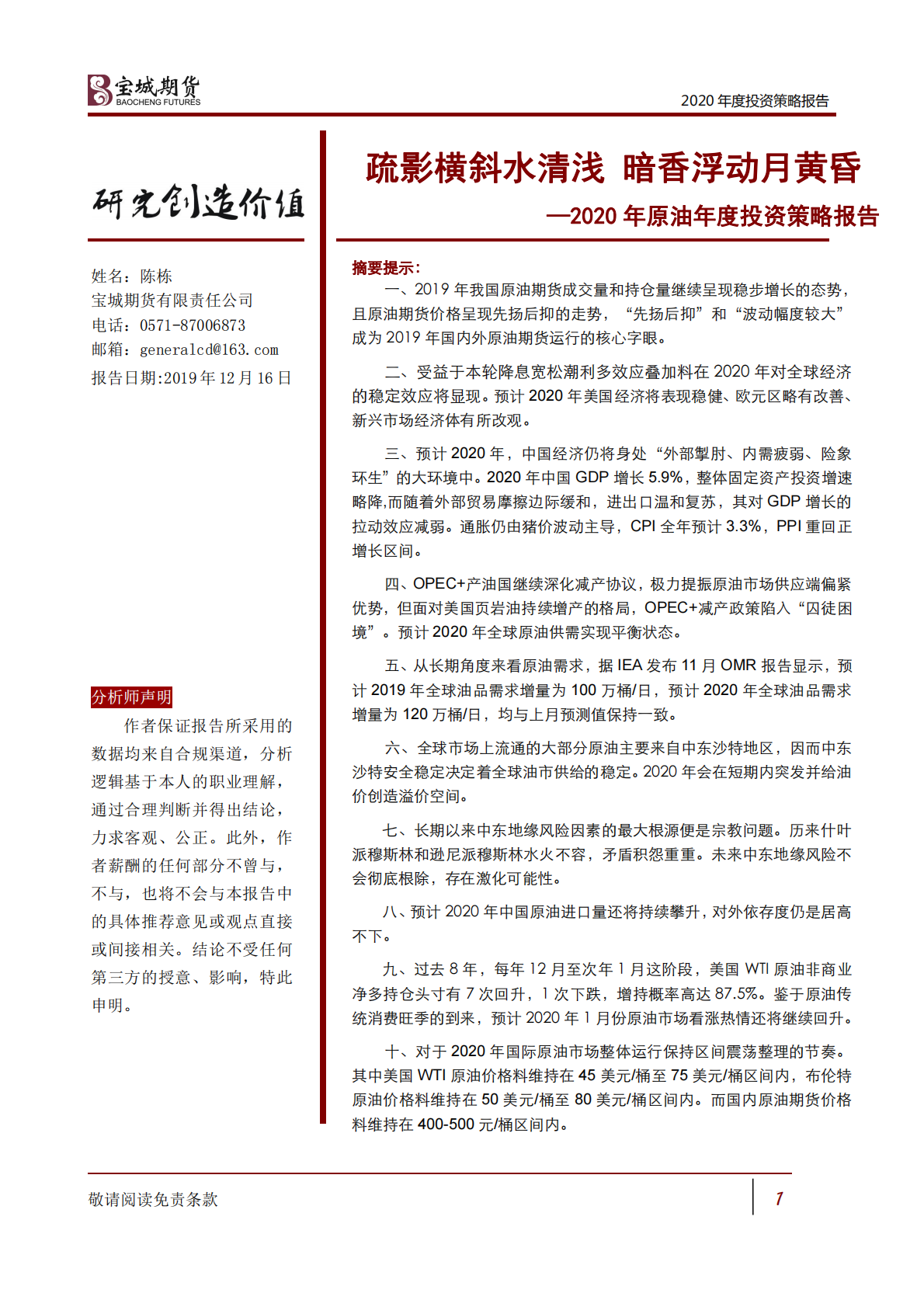 宝城期货
BAOCHENG FUTURES

2020 年度投资策略报告

研究创造价值

姓名：陈栋
宝城期货有限责任公司
电话：0571-87006873
邮箱：generalcd@163.com
报告日期:2019 年 12 月 16 日

分析师声明

作者保证报告所采用的数据均来自合规渠道，分析逻辑基于本人的职业理解，通过合理判断并得出结论，力求客观、公正。此外，作者薪酬的任何部分不曾与，不与，也将不会与本报告中的具体推荐意见或观点直接或间接相关。结论不受任何第三方的授意、影响，特此申明。

疏影横斜水清浅 暗香浮动月黄昏

—2020 年原油年度投资策略报告

摘要提示：

一、2019 年我国原油期货成交量和持仓量继续呈现稳步增长的态势，且原油期货价格呈现先扬后抑的走势，“先扬后抑”和“波动幅度较大”成为 2019 年国内外原油期货运行的核心字眼。

二、受益于本轮降息宽松潮利多效应叠加料在 2020 年对全球经济的稳定效应将显现。预计 2020 年美国经济将表现稳健、欧元区略有改善、新兴市场经济体有所改观。

三、预计 2020 年，中国经济仍将身处“外部掣肘、内需疲弱、险象环生”的大环境中。2020 年中国 GDP 增长 5.9%，整体固定资产投资增速略降,而随着外部贸易摩擦边际缓和，进出口温和复苏，其对 GDP 增长的拉动效应减弱。通胀仍由猪价波动主导，CPI 全年预计 3.3%，PPI 重回正增长区间。

四、OPEC+产油国继续深化减产协议，极力提振原油市场供应端偏紧优势，但面对美国页岩油持续增产的格局，OPEC+减产政策陷入“囚徒困境”。预计 2020 年全球原油供需实现平衡状态。

五、从长期角度来看原油需求，据 IEA 发布 11 月 OMR 报告显示，预计 2019 年全球油品需求增量为 100 万桶/日，预计 2020 年全球油品需求增量为 120 万桶/日，均与上月预测值保持一致。

六、全球市场上流通的大部分原油主要来自中东沙特地区，因而中东沙特安全稳定决定着全球油市供给的稳定。2020 年会在短期内突发并给油价创造溢价空间。

七、长期以来中东地缘风险因素的最大根源便是宗教问题。历来什叶派穆斯林和逊尼派穆斯林水火不容，矛盾积怨重重。未来中东地缘风险不会彻底根除，存在激化可能性。

八、预计 2020 年中国原油进口量还将持续攀升，对外依存度仍是居高不下。

九、过去 8 年，每年 12 月至次年 1 月这阶段，美国 WTI 原油非商业净多持仓头寸有 7 次回升，1 次下跌，增持概率高达 87.5%。鉴于原油传统消费旺季的到来，预计 2020 年 1 月份原油市场看涨热情还将继续回升。

十、对于 2020 年国际原油市场整体运行保持区间震荡整理的节奏。其中美国 WTI 原油价格料维持在 45 美元/桶至 75 美元/桶区间内，布伦特原油价格料维持在 50 美元/桶至 80 美元/桶区间内。而国内原油期货价格料维持在 400-500 元/桶区间内。

敬请阅读免责条款

1